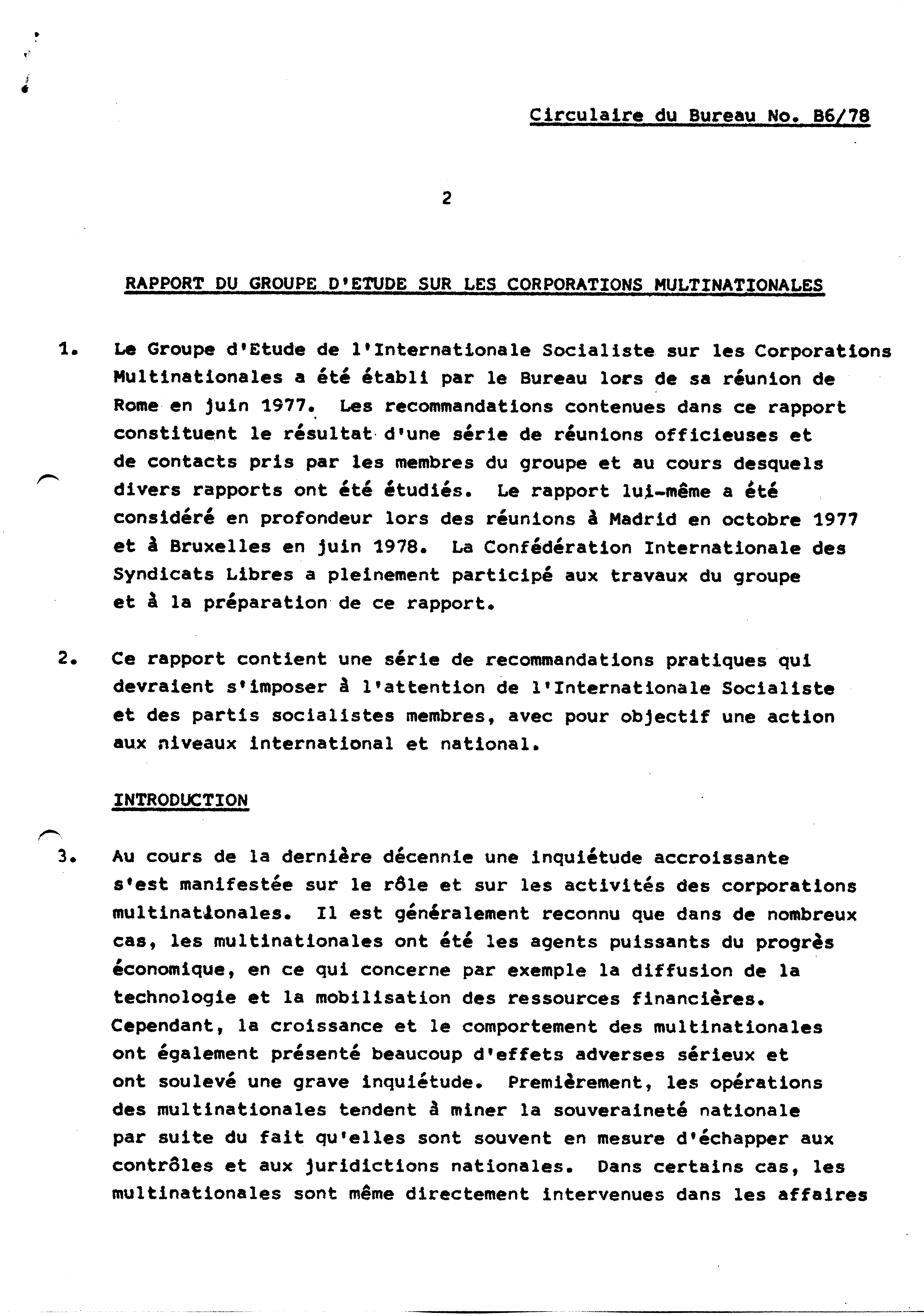 Circulaire du Bureau No. B6/78

2

RAPPORT DU GROUPE D'ETUDE SUR LES CORPORATIONS MULTINATIONALES

1. Le Groupe d'Etude de l'Internationale Socialiste sur les Corporations Multinationales a été établi par le Bureau lors de sa réunion de Rome en juin 1977. Les recommandations contenues dans ce rapport constituent le résultat d'une série de réunions officieuses et de contacts pris par les membres du groupe et au cours desquels divers rapports ont été étudiés. Le rapport lui-même a été considéré en profondeur lors des réunions à Madrid en octobre 1977 et à Bruxelles en juin 1978. La Confédération Internationale des Syndicats Libres a pleinement participé aux travaux du groupe et à la préparation de ce rapport.

2. Ce rapport contient une série de recommandations pratiques qui devraient s'imposer à l'attention de l'Internationale Socialiste et des partis socialistes membres, avec pour objectif une action aux niveaux international et national.

INTRODUCTION

3. Au cours de la dernière décennie une inquiétude accroissante s'est manifestée sur le rôle et sur les activités des corporations multinationales. Il est généralement reconnu que dans de nombreux cas, les multinationales ont été les agents puissants du progrès économique, en ce qui concerne par exemple la diffusion de la technologie et la mobilisation des ressources financières. Cependant, la croissance et le comportement des multinationales ont également présenté beaucoup d'effets adverses sérieux et ont soulevé une grave inquiétude. Premièrement, les opérations des multinationales tendent à miner la souveraineté nationale par suite du fait qu'elles sont souvent en mesure d'échapper aux contrôles et aux juridictions nationales. Dans certains cas, les multinationales sont même directement intervenues dans les affaires